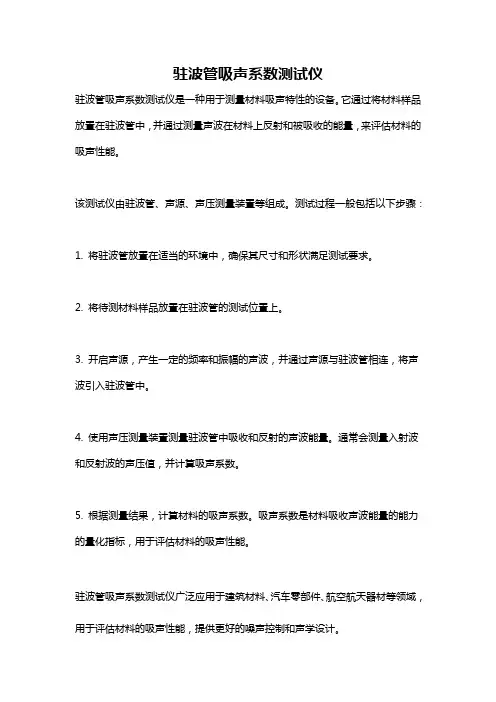 驻波管吸声系数测试仪

驻波管吸声系数测试仪是一种用于测量材料吸声特性的设备。它通过将材料样品放置在驻波管中，并通过测量声波在材料上反射和被吸收的能量，来评估材料的吸声性能。

该测试仪由驻波管、声源、声压测量装置等组成。测试过程一般包括以下步骤：

1. 将驻波管放置在适当的环境中，确保其尺寸和形状满足测试要求。

2. 将待测材料样品放置在驻波管的测试位置上。

3. 开启声源，产生一定的频率和振幅的声波，并通过声源与驻波管相连，将声波引入驻波管中。

4. 使用声压测量装置测量驻波管中吸收和反射的声波能量。通常会测量入射波和反射波的声压值，并计算吸声系数。

5. 根据测量结果，计算材料的吸声系数。吸声系数是材料吸收声波能量的能力的量化指标，用于评估材料的吸声性能。

驻波管吸声系数测试仪广泛应用于建筑材料、汽车零部件、航空航天器材等领域，用于评估材料的吸声性能，提供更好的噪声控制和声学设计。